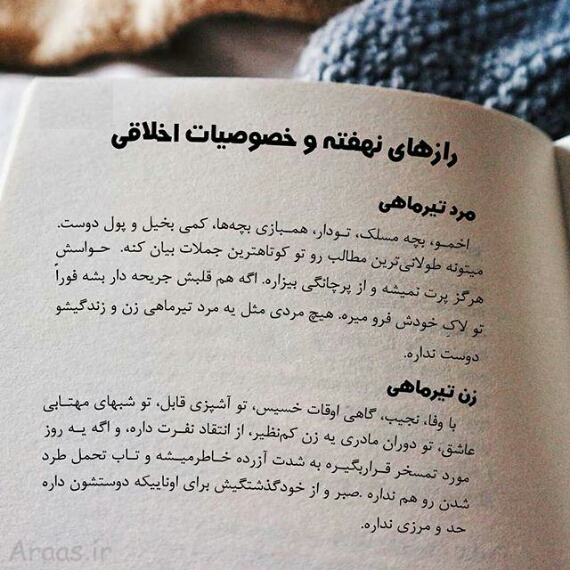 رازهای نهفته و خصوصیات اخلاقی

مرد تیرماهی

اخمو، بچه مسلک، تودار، همبازی بچه‌ها، کمی بخیل و پول دوست. میتونه طولانی‌ترین مطالب رو تو کوتاهترین جملات بیان کنه. حواسش هرگز پرت نمیشه و از پرچانگی بیزاره. اگه هم قلبش جریحه دار بشه فوراً تو لاکِ خودش فرو میره. هیچ مردی مثل یه مرد تیرماهی زن و زندگیشو دوست نداره.

زن تیرماهی

با وفا، نجیب، گاهی اوقات خسیس، تو آشپزی قابل، تو شبهای مهتابی عاشق، تو دوران مادری یه زن کم‌نظیر، از انتقاد نفرت داره، و اگه یه روز مورد تمسخر قراربگیره به شدت آزرده خاطرمیشه و تاب تحمل طرد شدن رو هم نداره .صبر و از خودگذشتگیش برای اوناییکه دوستشون داره حد و مرزی نداره.

Araas.ir